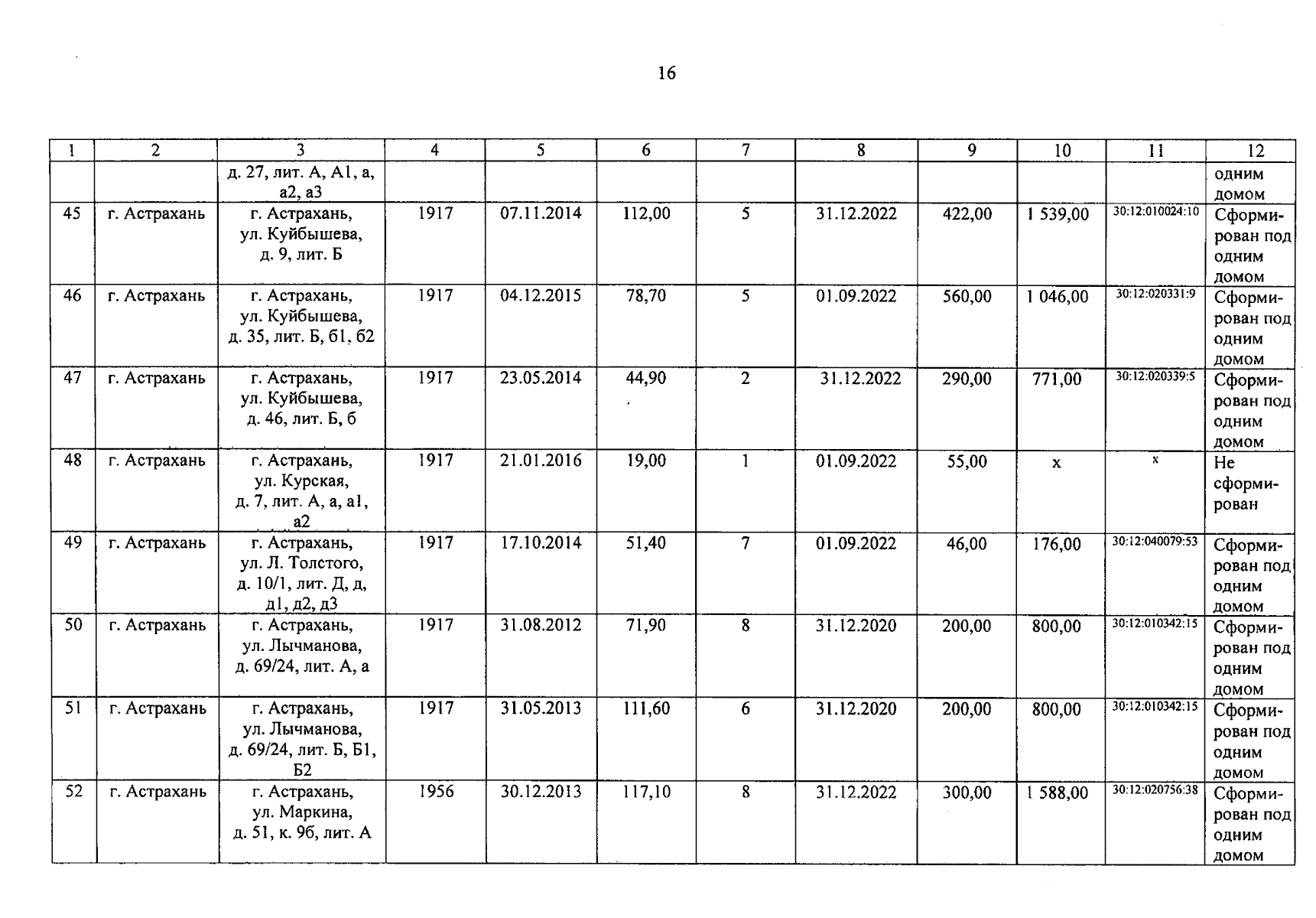 16

| 1 | 2 | 3 | 4 | 5 | 6 | 7 | 8 | 9 | 10 | 11 | 12 |
|---|---|---|---|---|---|---|---|---|---|---|---|
| | | д. 27, лит. А, А1, а, а2, а3 | | | | | | | | | одним домом |
| 45 | г. Астрахань | г. Астрахань, ул. Куйбышева, д. 9, лит. Б | 1917 | 07.11.2014 | 112,00 | 5 | 31.12.2022 | 422,00 | 1 539,00 | 30:12:010024:10 | Сформирован под одним домом |
| 46 | г. Астрахань | г. Астрахань, ул. Куйбышева, д. 35, лит. Б, б1, б2 | 1917 | 04.12.2015 | 78,70 | 5 | 01.09.2022 | 560,00 | 1 046,00 | 30:12:020331:9 | Сформирован под одним домом |
| 47 | г. Астрахань | г. Астрахань, ул. Куйбышева, д. 46, лит. Б, б | 1917 | 23.05.2014 | 44,90 | 2 | 31.12.2022 | 290,00 | 771,00 | 30:12:020339:5 | Сформирован под одним домом |
| 48 | г. Астрахань | г. Астрахань, ул. Курская, д. 7, лит. А, а, а1, а2 | 1917 | 21.01.2016 | 19,00 | 1 | 01.09.2022 | 55,00 | х | х | Не сформирован |
| 49 | г. Астрахань | г. Астрахань, ул. Л. Толстого, д. 10/1, лит. Д, д, д1, д2, д3 | 1917 | 17.10.2014 | 51,40 | 7 | 01.09.2022 | 46,00 | 176,00 | 30:12:040079:53 | Сформирован под одним домом |
| 50 | г. Астрахань | г. Астрахань, ул. Лычманова, д. 69/24, лит. А, а | 1917 | 31.08.2012 | 71,90 | 8 | 31.12.2020 | 200,00 | 800,00 | 30:12:010342:15 | Сформирован под одним домом |
| 51 | г. Астрахань | г. Астрахань, ул. Лычманова, д. 69/24, лит. Б, Б1, Б2 | 1917 | 31.05.2013 | 111,60 | 6 | 31.12.2020 | 200,00 | 800,00 | 30:12:010342:15 | Сформирован под одним домом |
| 52 | г. Астрахань | г. Астрахань, ул. Маркина, д. 51, к. 9б, лит. А | 1956 | 30.12.2013 | 117,10 | 8 | 31.12.2022 | 300,00 | 1 588,00 | 30:12:020756:38 | Сформирован под одним домом |